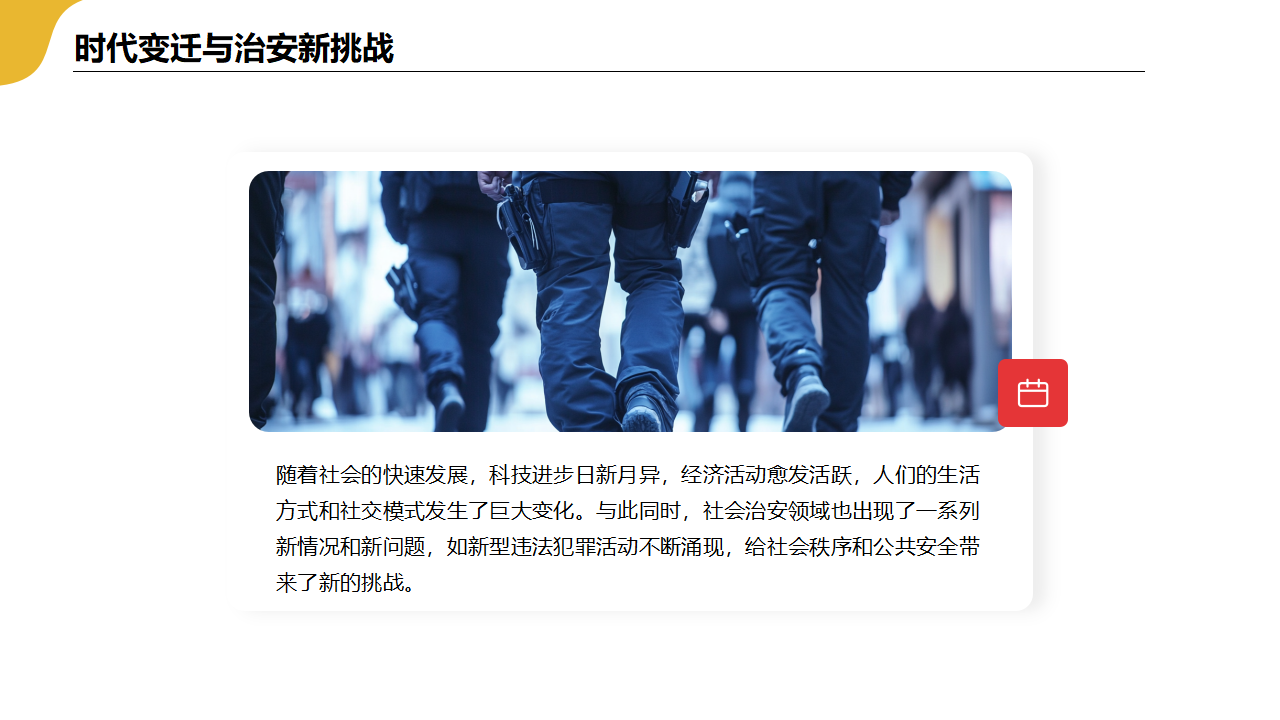 时代变迁与治安新挑战

随着社会的快速发展，科技进步日新月异，经济活动愈发活跃，人们的生活方式和社交模式发生了巨大变化。与此同时，社会治安领域也出现了一系列新情况和新问题，如新型违法犯罪活动不断涌现，给社会秩序和公共安全带来了新的挑战。